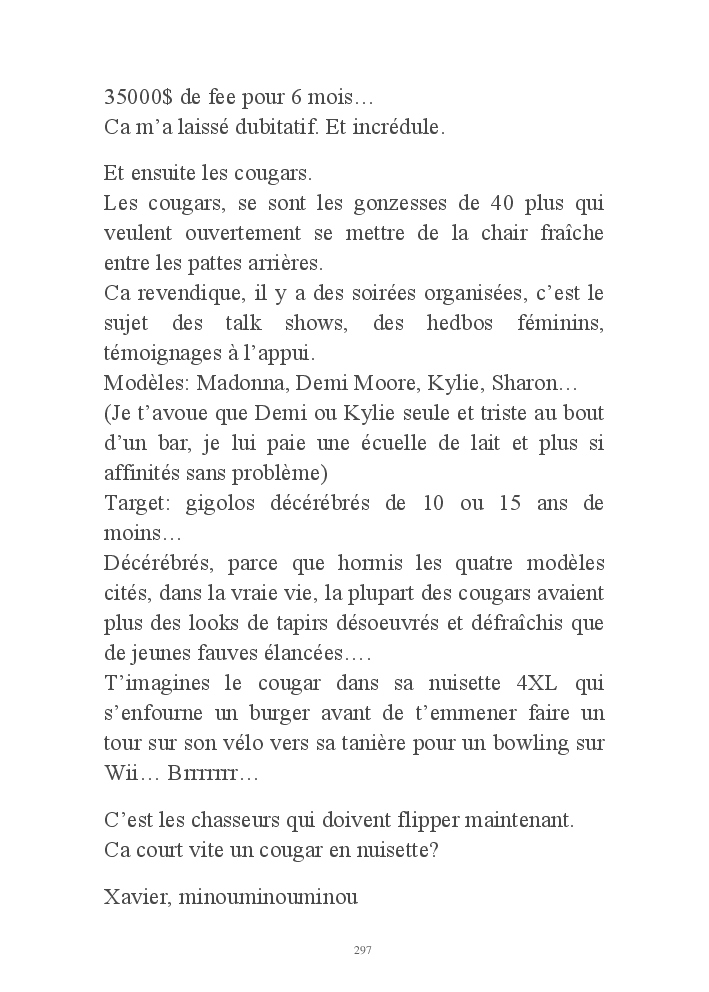 35000$ de fee pour 6 mois…
Ca m'a laissé dubitatif. Et incrédule.

Et ensuite les cougars.
Les cougars, se sont les gonzesses de 40 plus qui veulent ouvertement se mettre de la chair fraîche entre les pattes arrières.
Ca revendique, il y a des soirées organisées, c'est le sujet des talk shows, des hedbos féminins, témoignages à l'appui.
Modèles: Madonna, Demi Moore, Kylie, Sharon…
(Je t'avoue que Demi ou Kylie seule et triste au bout d'un bar, je lui paie une écuelle de lait et plus si affinités sans problème)
Target: gigolos décérébrés de 10 ou 15 ans de moins…
Décérébrés, parce que hormis les quatre modèles cités, dans la vraie vie, la plupart des cougars avaient plus des looks de tapirs désoeuvrés et défraîchis que de jeunes fauves élancées….
T'imagines le cougar dans sa nuisette 4XL qui s'enfourne un burger avant de t'emmener faire un tour sur son vélo vers sa tanière pour un bowling sur Wii… Brrrrrrr…

C'est les chasseurs qui doivent flipper maintenant.
Ca court vite un cougar en nuisette?

Xavier, minouminouminou

297